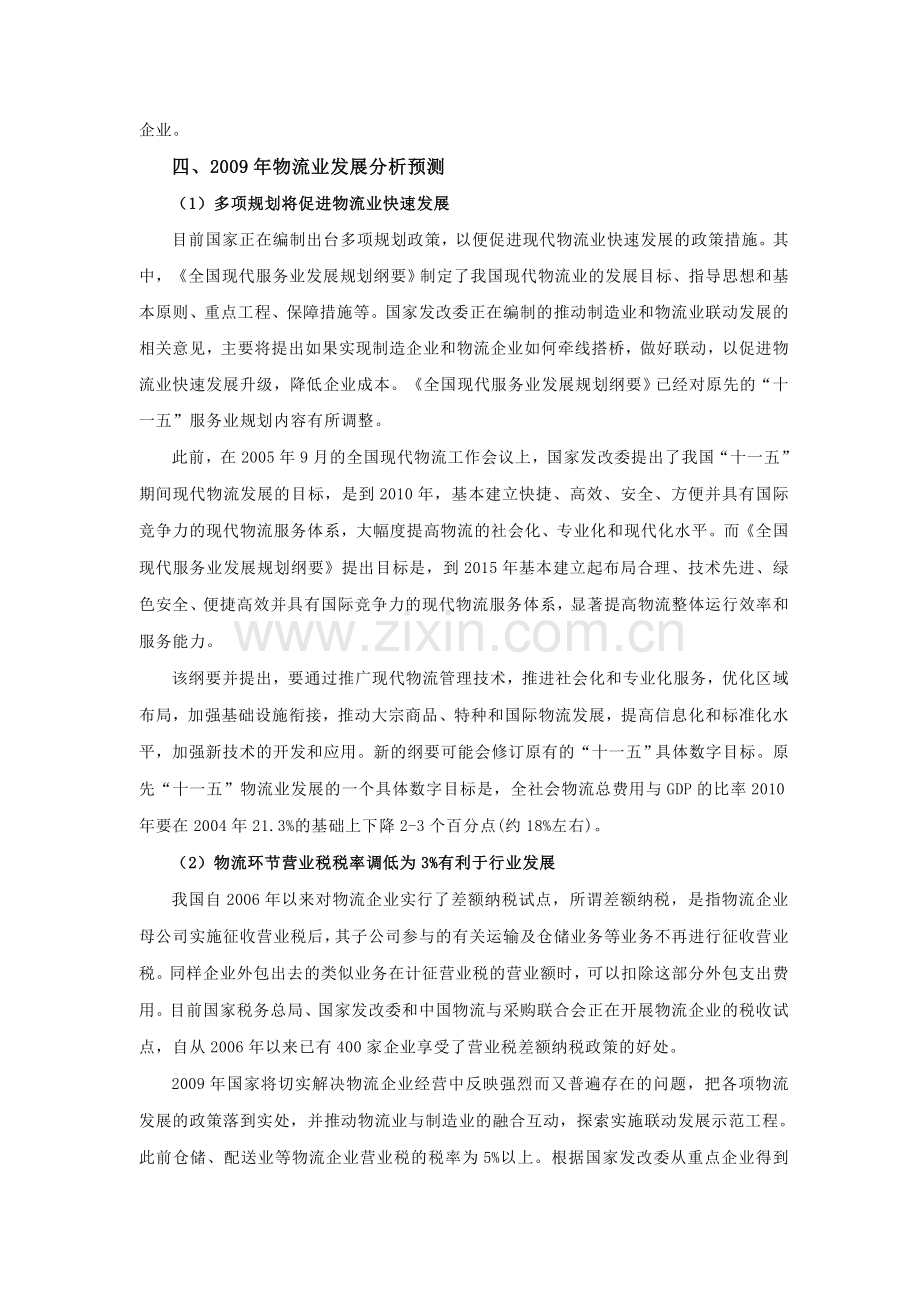 企业。

四、2009年物流业发展分析预测

（1）多项规划将促进物流业快速发展

目前国家正在编制出台多项规划政策，以便促进现代物流业快速发展的政策措施。其中，《全国现代服务业发展规划纲要》制定了我国现代物流业的发展目标、指导思想和基本原则、重点工程、保障措施等。国家发改委正在编制的推动制造业和物流业联动发展的相关意见，主要将提出如果实现制造企业和物流企业如何牵线搭桥，做好联动，以促进物流业快速发展升级，降低企业成本。《全国现代服务业发展规划纲要》已经对原先的“十一五”服务业规划内容有所调整。

此前，在2005年9月的全国现代物流工作会议上，国家发改委提出了我国“十一五”期间现代物流发展的目标，是到2010年，基本建立快捷、高效、安全、方便并具有国际竞争力的现代物流服务体系，大幅度提高物流的社会化、专业化和现代化水平。而《全国现代服务业发展规划纲要》提出目标是，到2015年基本建立起布局合理、技术先进、绿色安全、便捷高效并具有国际竞争力的现代物流服务体系，显著提高物流整体运行效率和服务能力。

该纲要并提出，要通过推广现代物流管理技术，推进社会化和专业化服务，优化区域布局，加强基础设施衔接，推动大宗商品、特种和国际物流发展，提高信息化和标准化水平，加强新技术的开发和应用。新的纲要可能会修订原有的“十一五”具体数字目标。原先“十一五”物流业发展的一个具体数字目标是，全社会物流总费用与GDP的比率2010年要在2004年21.3%的基础上下降2-3个百分点(约18%左右)。

（2）物流环节营业税税率调低为3%有利于行业发展

我国自2006年以来对物流企业实行了差额纳税试点，所谓差额纳税，是指物流企业母公司实施征收营业税后，其子公司参与的有关运输及仓储业务等业务不再进行征收营业税。同样企业外包出去的类似业务在计征营业税的营业额时，可以扣除这部分外包支出费用。目前国家税务总局、国家发改委和中国物流与采购联合会正在开展物流企业的税收试点，自从2006年以来已有400家企业享受了营业税差额纳税政策的好处。

2009年国家将切实解决物流企业经营中反映强烈而又普遍存在的问题，把各项物流发展的政策落到实处，并推动物流业与制造业的融合互动，探索实施联动发展示范工程。此前仓储、配送业等物流企业营业税的税率为5%以上。根据国家发改委从重点企业得到

www.zixin.com.cn